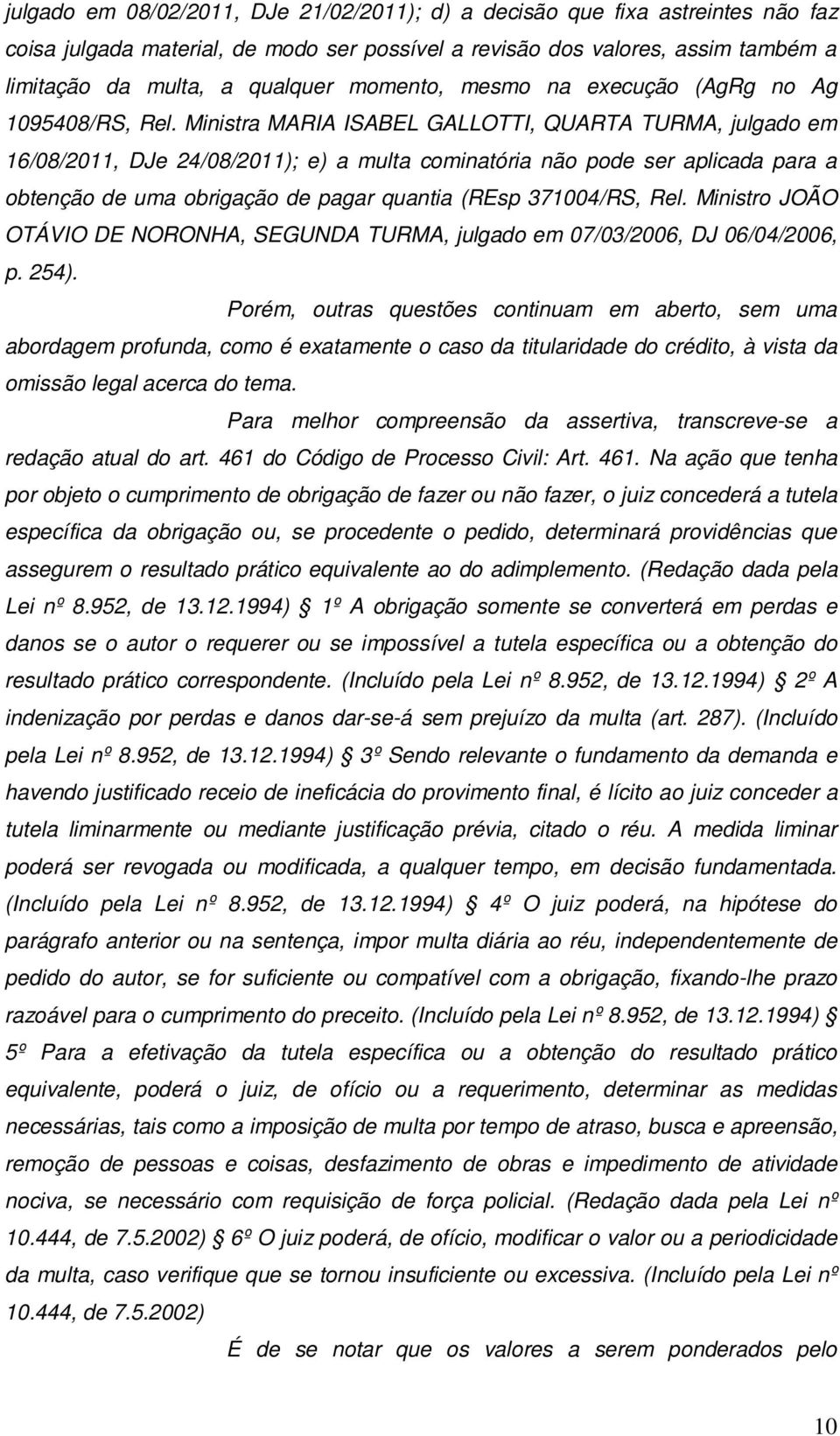 julgado em 08/02/2011, DJe 21/02/2011); d) a decisão que fixa astreintes não faz coisa julgada material, de modo ser possível a revisão dos valores, assim também a limitação da multa, a qualquer momento, mesmo na execução (AgRg no Ag 1095408/RS, Rel. Ministra MARIA ISABEL GALLOTTI, QUARTA TURMA, julgado em 16/08/2011, DJe 24/08/2011); e) a multa cominatória não pode ser aplicada para a obtenção de uma obrigação de pagar quantia (REsp 371004/RS, Rel. Ministro JOÃO OTÁVIO DE NORONHA, SEGUNDA TURMA, julgado em 07/03/2006, DJ 06/04/2006, p. 254).

Porém, outras questões continuam em aberto, sem uma abordagem profunda, como é exatamente o caso da titularidade do crédito, à vista da omissão legal acerca do tema.

Para melhor compreensão da assertiva, transcreve-se a redação atual do art. 461 do Código de Processo Civil: Art. 461. Na ação que tenha por objeto o cumprimento de obrigação de fazer ou não fazer, o juiz concederá a tutela específica da obrigação ou, se procedente o pedido, determinará providências que assegurem o resultado prático equivalente ao do adimplemento. (Redação dada pela Lei nº 8.952, de 13.12.1994) § 1º A obrigação somente se converterá em perdas e danos se o autor o requerer ou se impossível a tutela específica ou a obtenção do resultado prático correspondente. (Incluído pela Lei nº 8.952, de 13.12.1994) § 2º A indenização por perdas e danos dar-se-á sem prejuízo da multa (art. 287). (Incluído pela Lei nº 8.952, de 13.12.1994) § 3º Sendo relevante o fundamento da demanda e havendo justificado receio de ineficácia do provimento final, é lícito ao juiz conceder a tutela liminarmente ou mediante justificação prévia, citado o réu. A medida liminar poderá ser revogada ou modificada, a qualquer tempo, em decisão fundamentada. (Incluído pela Lei nº 8.952, de 13.12.1994) § 4º O juiz poderá, na hipótese do parágrafo anterior ou na sentença, impor multa diária ao réu, independentemente de pedido do autor, se for suficiente ou compatível com a obrigação, fixando-lhe prazo razoável para o cumprimento do preceito. (Incluído pela Lei nº 8.952, de 13.12.1994) § 5º Para a efetivação da tutela específica ou a obtenção do resultado prático equivalente, poderá o juiz, de ofício ou a requerimento, determinar as medidas necessárias, tais como a imposição de multa por tempo de atraso, busca e apreensão, remoção de pessoas e coisas, desfazimento de obras e impedimento de atividade nociva, se necessário com requisição de força policial. (Redação dada pela Lei nº 10.444, de 7.5.2002) § 6º O juiz poderá, de ofício, modificar o valor ou a periodicidade da multa, caso verifique que se tornou insuficiente ou excessiva. (Incluído pela Lei nº 10.444, de 7.5.2002)

É de se notar que os valores a serem ponderados pelo

10